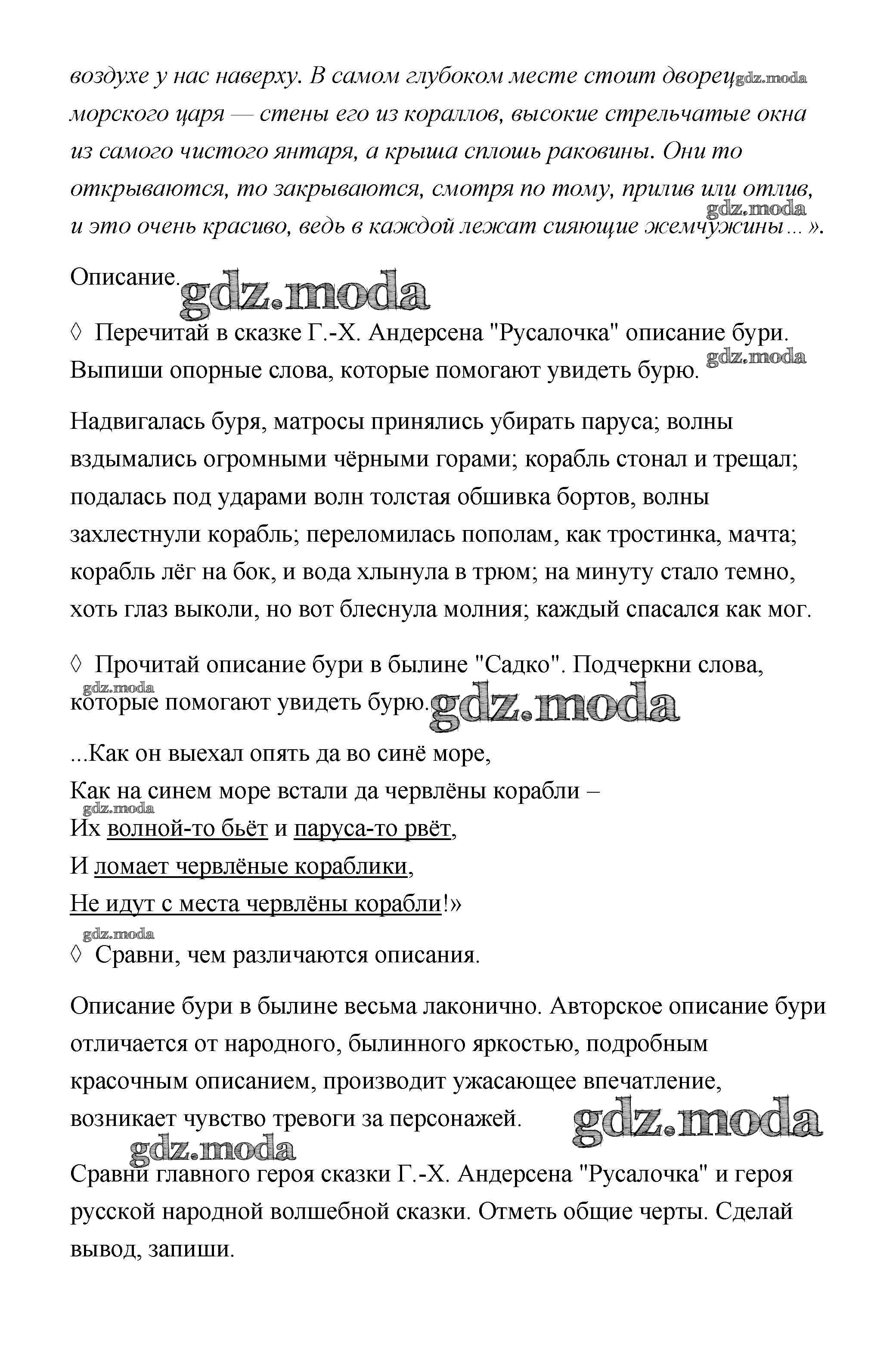 воздухе у нас наверху. В самом глубоком месте стоит дворец gdz.moda морского царя — стены его из кораллов, высокие стрельчатые окна из самого чистого янтаря, а крыша сплошь раковины. Они то открываются, то закрываются, смотря по тому, прилив или отлив, gdz.moda и это очень красиво, ведь в каждой лежат сияющие жемчужины...».

Описание. gdz.moda

◊ Перечитай в сказке Г.-Х. Андерсена "Русалочка" описание бури. Выпиши опорные слова, которые помогают увидеть бурю. gdz.moda

Надвигалась буря, матросы принялись убирать паруса; волны вздымались огромными чёрными горами; корабль стонал и трещал; подалась под ударами волн толстая обшивка бортов, волны захлестнули корабль; переломилась пополам, как тростинка, мачта; корабль лёг на бок, и вода хлынула в трюм; на минуту стало темно, хоть глаз выколи, но вот блеснула молния; каждый спасался как мог.

◊ Прочитай описание бури в былине "Садко". Подчеркни слова, gdz.moda которые помогают увидеть бурю. gdz.moda

...Как он выехал опять да во синё море,
Как на синем море встали да червлёны корабли –
gdz.moda
Их волной-то бьёт и паруса-то рвёт,
И ломает червлёные кораблики,
Не идут с места червлёны корабли!»
gdz.moda
◊ Сравни, чем различаются описания.

Описание бури в былине весьма лаконично. Авторское описание бури отличается от народного, былинного яркостью, подробным красочным описанием, производит ужасающее впечатление, возникает чувство тревоги за персонажей. gdz.moda
gdz.moda
Сравни главного героя сказки Г.-Х. Андерсена "Русалочка" и героя русской народной волшебной сказки. Отметь общие черты. Сделай вывод, запиши.